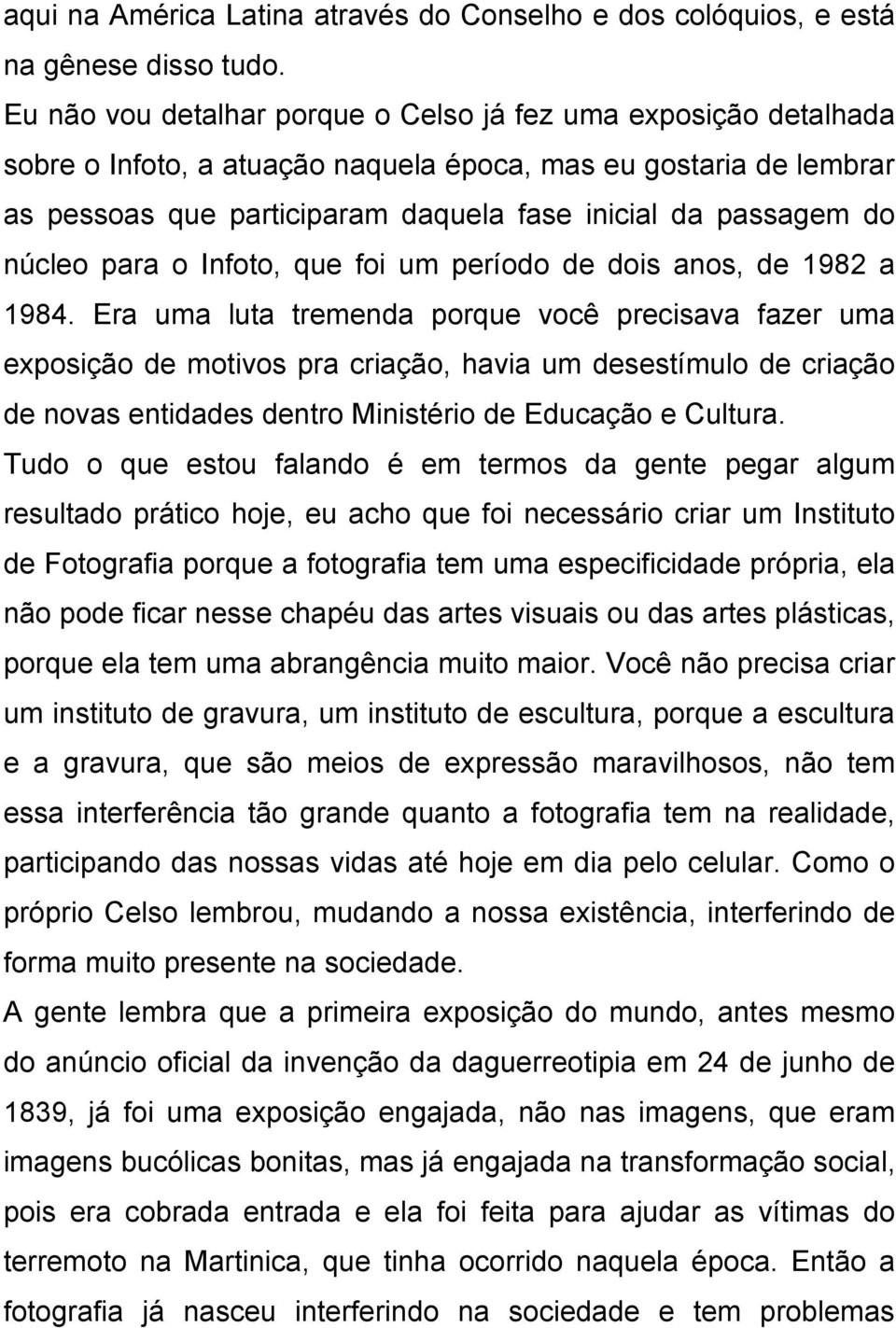 aqui na América Latina através do Conselho e dos colóquios, e está na gênese disso tudo.

Eu não vou detalhar porque o Celso já fez uma exposição detalhada sobre o Infoto, a atuação naquela época, mas eu gostaria de lembrar as pessoas que participaram daquela fase inicial da passagem do núcleo para o Infoto, que foi um período de dois anos, de 1982 a 1984. Era uma luta tremenda porque você precisava fazer uma exposição de motivos pra criação, havia um desestímulo de criação de novas entidades dentro Ministério de Educação e Cultura.

Tudo o que estou falando é em termos da gente pegar algum resultado prático hoje, eu acho que foi necessário criar um Instituto de Fotografia porque a fotografia tem uma especificidade própria, ela não pode ficar nesse chapéu das artes visuais ou das artes plásticas, porque ela tem uma abrangência muito maior. Você não precisa criar um instituto de gravura, um instituto de escultura, porque a escultura e a gravura, que são meios de expressão maravilhosos, não tem essa interferência tão grande quanto a fotografia tem na realidade, participando das nossas vidas até hoje em dia pelo celular. Como o próprio Celso lembrou, mudando a nossa existência, interferindo de forma muito presente na sociedade.

A gente lembra que a primeira exposição do mundo, antes mesmo do anúncio oficial da invenção da daguerreotipia em 24 de junho de 1839, já foi uma exposição engajada, não nas imagens, que eram imagens bucólicas bonitas, mas já engajada na transformação social, pois era cobrada entrada e ela foi feita para ajudar as vítimas do terremoto na Martinica, que tinha ocorrido naquela época. Então a fotografia já nasceu interferindo na sociedade e tem problemas